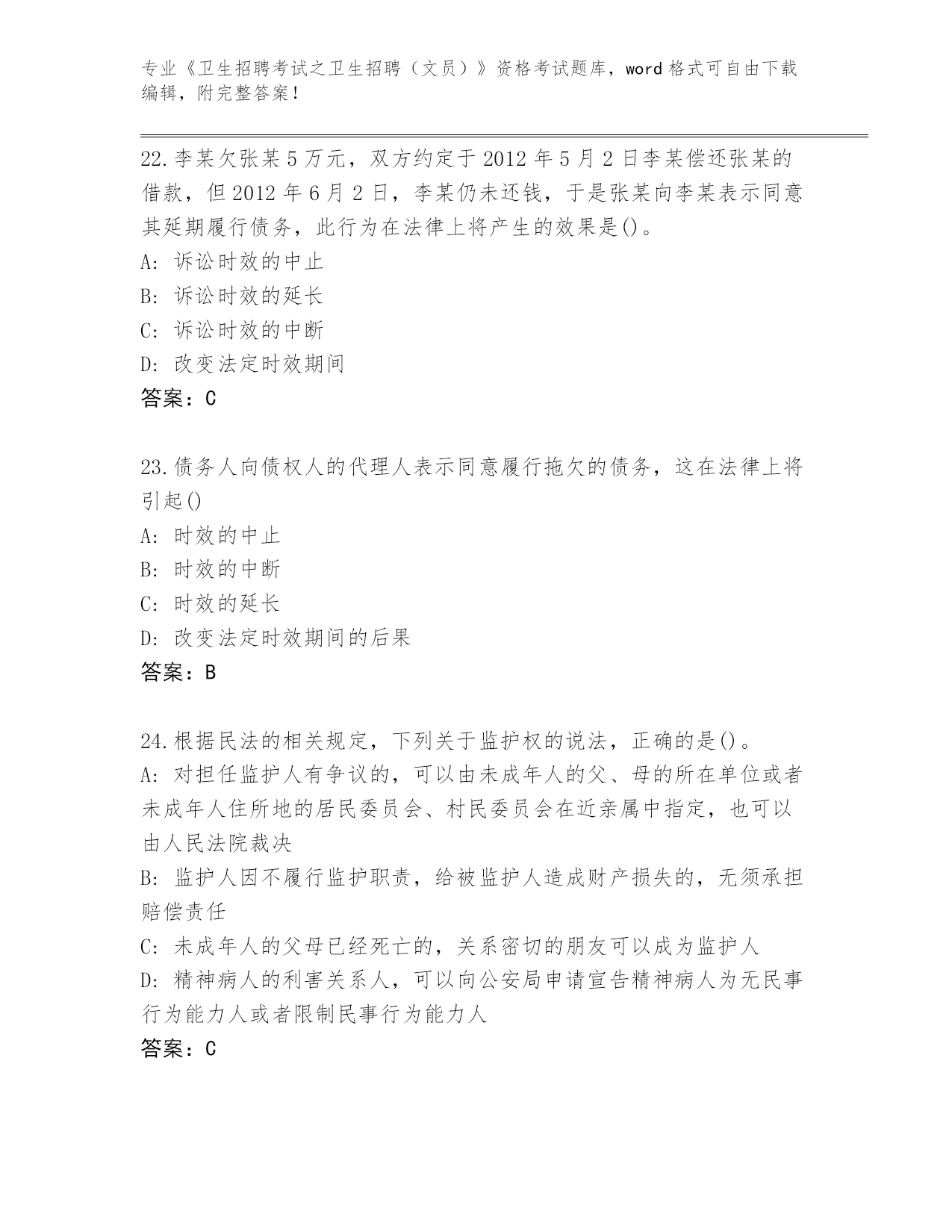 专业《卫生招聘考试之卫生招聘（文员）》资格考试题库，word 格式可自由下载编辑，附完整答案！

22.李某欠张某 5 万元，双方约定于 2012 年 5 月 2 日李某偿还张某的借款，但 2012 年 6 月 2 日，李某仍未还钱，于是张某向李某表示同意其延期履行债务，此行为在法律上将产生的效果是()。
A: 诉讼时效的中止
B: 诉讼时效的延长
C: 诉讼时效的中断
D: 改变法定时效期间
答案：C

23.债务人向债权人的代理人表示同意履行拖欠的债务，这在法律上将引起()
A: 时效的中止
B: 时效的中断
C: 时效的延长
D: 改变法定时效期间的后果
答案：B

24.根据民法的相关规定，下列关于监护权的说法，正确的是()。
A: 对担任监护人有争议的，可以由未成年人的父、母的所在单位或者未成年人住所地的居民委员会、村民委员会在近亲属中指定，也可以由人民法院裁决
B: 监护人因不履行监护职责，给被监护人造成财产损失的，无须承担赔偿责任
C: 未成年人的父母已经死亡的，关系密切的朋友可以成为监护人
D: 精神病人的利害关系人，可以向公安局申请宣告精神病人为无民事行为能力人或者限制民事行为能力人
答案：C